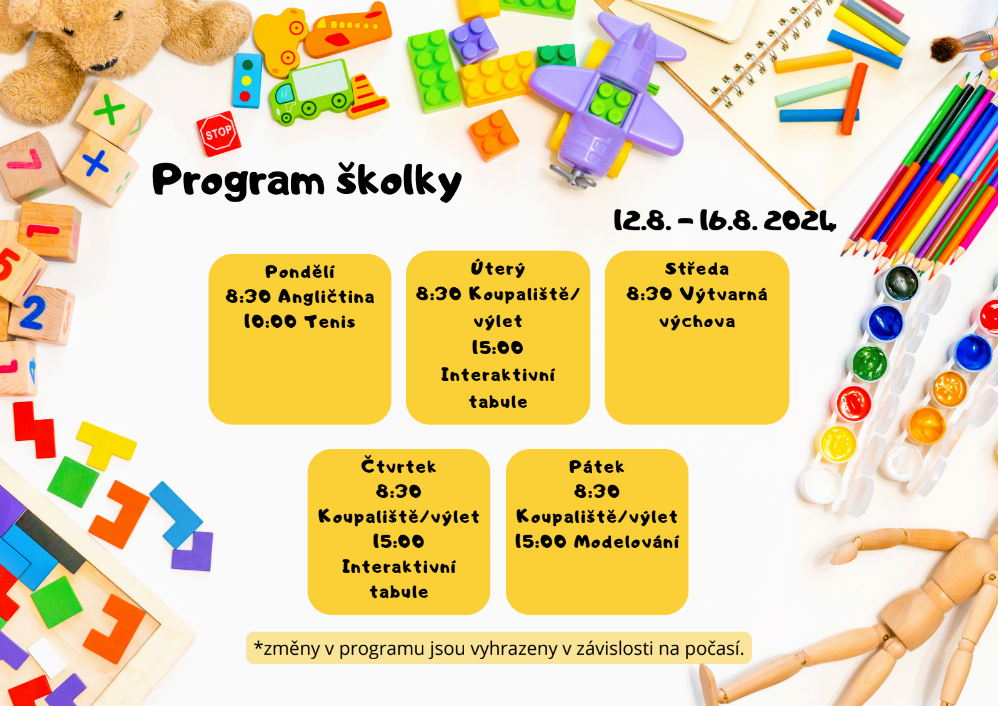 STOP

Program školky

12.8. – 16.8. 2024

Pondělí
8:30 Angličtina
10:00 Tenis

Úterý
8:30 Koupaliště/výlet
15:00
Interaktivní tabule

Středa
8:30 Výtvarná výchova

Čtvrtek
8:30
Koupaliště/výlet
15:00
Interaktivní tabule

Pátek
8:30
Koupaliště/výlet
15:00 Modelování

*změny v programu jsou vyhrazeny v závislosti na počasí.